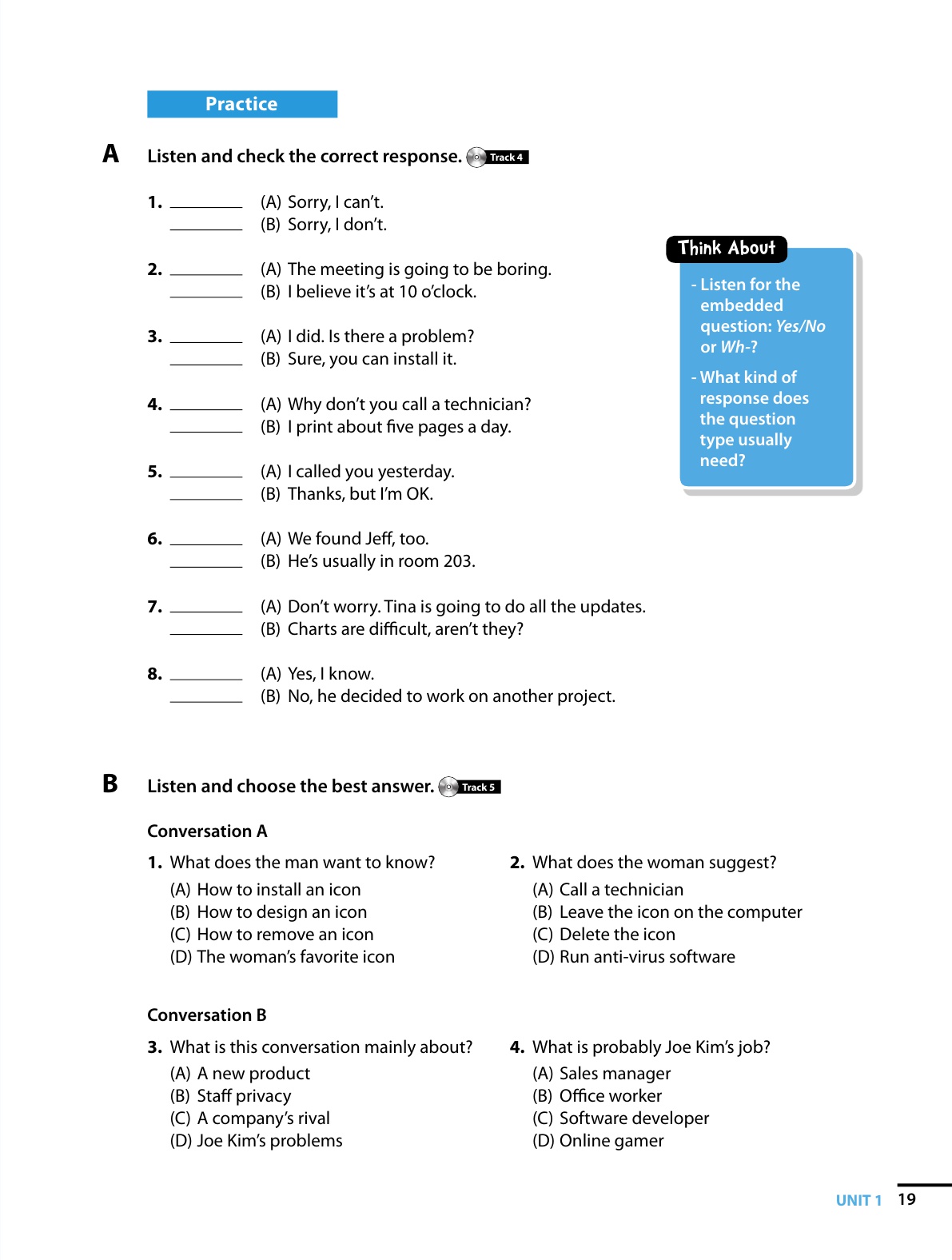 Practice

A Listen and check the correct response. Track 4

1. ________ (A) Sorry, I can't.
________ (B) Sorry, I don't.

2. ________ (A) The meeting is going to be boring.
________ (B) I believe it's at 10 o'clock.

3. ________ (A) I did. Is there a problem?
________ (B) Sure, you can install it.

4. ________ (A) Why don't you call a technician?
________ (B) I print about five pages a day.

5. ________ (A) I called you yesterday.
________ (B) Thanks, but I'm OK.

6. ________ (A) We found Jeff, too.
________ (B) He's usually in room 203.

7. ________ (A) Don't worry. Tina is going to do all the updates.
________ (B) Charts are difficult, aren't they?

8. ________ (A) Yes, I know.
________ (B) No, he decided to work on another project.

Think About

- Listen for the embedded question: Yes/No or Wh-?

- What kind of response does the question type usually need?

B Listen and choose the best answer. Track 5

Conversation A

1. What does the man want to know?
(A) How to install an icon
(B) How to design an icon
(C) How to remove an icon
(D) The woman's favorite icon

2. What does the woman suggest?
(A) Call a technician
(B) Leave the icon on the computer
(C) Delete the icon
(D) Run anti-virus software

Conversation B

3. What is this conversation mainly about?
(A) A new product
(B) Staff privacy
(C) A company's rival
(D) Joe Kim's problems

4. What is probably Joe Kim's job?
(A) Sales manager
(B) Office worker
(C) Software developer
(D) Online gamer

UNIT 1 19